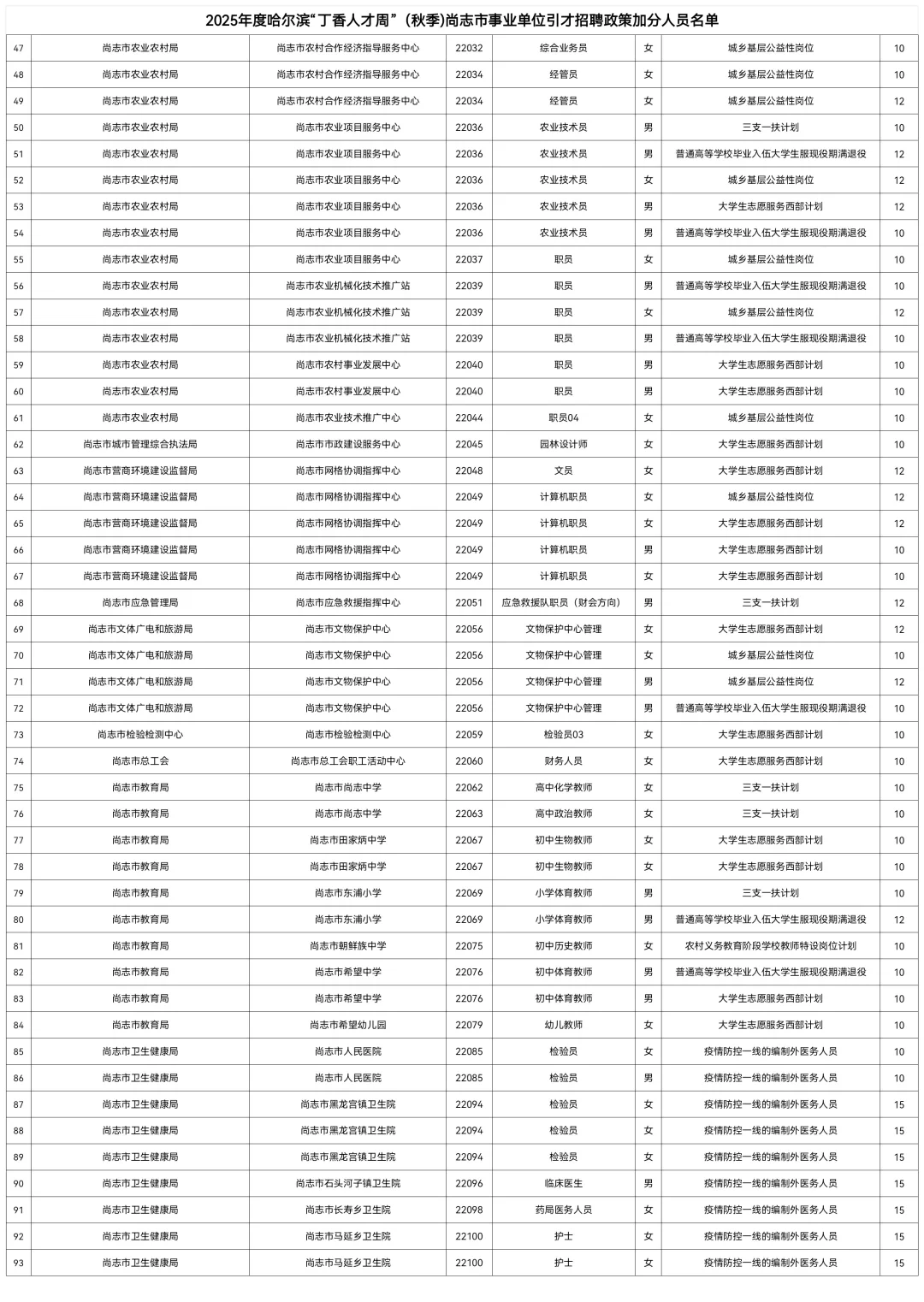 2025年度哈尔滨“丁香人才周”（秋季)尚志市事业单位引才招聘政策加分人员名单

| | | | | | | | |
|---|---|---|---|---|---|---|---|
| 47 | 尚志市农业农村局 | 尚志市农村合作经济指导服务中心 | 22032 | 综合业务员 | 女 | 城乡基层公益性岗位 | 10 |
| 48 | 尚志市农业农村局 | 尚志市农村合作经济指导服务中心 | 22034 | 经管员 | 女 | 城乡基层公益性岗位 | 10 |
| 49 | 尚志市农业农村局 | 尚志市农村合作经济指导服务中心 | 22034 | 经管员 | 女 | 城乡基层公益性岗位 | 12 |
| 50 | 尚志市农业农村局 | 尚志市农业项目服务中心 | 22036 | 农业技术员 | 男 | 三支一扶计划 | 10 |
| 51 | 尚志市农业农村局 | 尚志市农业项目服务中心 | 22036 | 农业技术员 | 男 | 普通高等学校毕业入伍大学生服现役期满退役 | 12 |
| 52 | 尚志市农业农村局 | 尚志市农业项目服务中心 | 22036 | 农业技术员 | 女 | 城乡基层公益性岗位 | 12 |
| 53 | 尚志市农业农村局 | 尚志市农业项目服务中心 | 22036 | 农业技术员 | 男 | 大学生志愿服务西部计划 | 12 |
| 54 | 尚志市农业农村局 | 尚志市农业项目服务中心 | 22036 | 农业技术员 | 男 | 普通高等学校毕业入伍大学生服现役期满退役 | 10 |
| 55 | 尚志市农业农村局 | 尚志市农业项目服务中心 | 22037 | 职员 | 女 | 城乡基层公益性岗位 | 10 |
| 56 | 尚志市农业农村局 | 尚志市农业机械化技术推广站 | 22039 | 职员 | 男 | 普通高等学校毕业入伍大学生服现役期满退役 | 10 |
| 57 | 尚志市农业农村局 | 尚志市农业机械化技术推广站 | 22039 | 职员 | 女 | 城乡基层公益性岗位 | 12 |
| 58 | 尚志市农业农村局 | 尚志市农业机械化技术推广站 | 22039 | 职员 | 男 | 普通高等学校毕业入伍大学生服现役期满退役 | 10 |
| 59 | 尚志市农业农村局 | 尚志市农村事业发展中心 | 22040 | 职员 | 男 | 大学生志愿服务西部计划 | 10 |
| 60 | 尚志市农业农村局 | 尚志市农村事业发展中心 | 22040 | 职员 | 男 | 大学生志愿服务西部计划 | 10 |
| 61 | 尚志市农业农村局 | 尚志市农业技术推广中心 | 22044 | 职员04 | 女 | 城乡基层公益性岗位 | 10 |
| 62 | 尚志市城市管理综合执法局 | 尚志市市政建设服务中心 | 22045 | 园林设计师 | 女 | 大学生志愿服务西部计划 | 10 |
| 63 | 尚志市营商环境建设监督局 | 尚志市网格协调指挥中心 | 22048 | 文员 | 女 | 大学生志愿服务西部计划 | 12 |
| 64 | 尚志市营商环境建设监督局 | 尚志市网格协调指挥中心 | 22049 | 计算机职员 | 女 | 城乡基层公益性岗位 | 12 |
| 65 | 尚志市营商环境建设监督局 | 尚志市网格协调指挥中心 | 22049 | 计算机职员 | 女 | 大学生志愿服务西部计划 | 12 |
| 66 | 尚志市营商环境建设监督局 | 尚志市网格协调指挥中心 | 22049 | 计算机职员 | 男 | 大学生志愿服务西部计划 | 10 |
| 67 | 尚志市营商环境建设监督局 | 尚志市网格协调指挥中心 | 22049 | 计算机职员 | 女 | 大学生志愿服务西部计划 | 10 |
| 68 | 尚志市应急管理局 | 尚志市应急救援指挥中心 | 22051 | 应急救援队职员（财会方向） | 男 | 三支一扶计划 | 12 |
| 69 | 尚志市文体广电和旅游局 | 尚志市文物保护中心 | 22056 | 文物保护中心管理 | 女 | 大学生志愿服务西部计划 | 12 |
| 70 | 尚志市文体广电和旅游局 | 尚志市文物保护中心 | 22056 | 文物保护中心管理 | 女 | 城乡基层公益性岗位 | 10 |
| 71 | 尚志市文体广电和旅游局 | 尚志市文物保护中心 | 22056 | 文物保护中心管理 | 男 | 城乡基层公益性岗位 | 12 |
| 72 | 尚志市文体广电和旅游局 | 尚志市文物保护中心 | 22056 | 文物保护中心管理 | 男 | 普通高等学校毕业入伍大学生服现役期满退役 | 10 |
| 73 | 尚志市检验检测中心 | 尚志市检验检测中心 | 22059 | 检验员03 | 女 | 大学生志愿服务西部计划 | 10 |
| 74 | 尚志市总工会 | 尚志市总工会职工活动中心 | 22060 | 财务人员 | 女 | 大学生志愿服务西部计划 | 10 |
| 75 | 尚志市教育局 | 尚志市尚志中学 | 22062 | 高中化学教师 | 女 | 三支一扶计划 | 10 |
| 76 | 尚志市教育局 | 尚志市尚志中学 | 22063 | 高中政治教师 | 女 | 三支一扶计划 | 10 |
| 77 | 尚志市教育局 | 尚志市田家炳中学 | 22067 | 初中生物教师 | 女 | 大学生志愿服务西部计划 | 10 |
| 78 | 尚志市教育局 | 尚志市田家炳中学 | 22067 | 初中生物教师 | 女 | 大学生志愿服务西部计划 | 10 |
| 79 | 尚志市教育局 | 尚志市东浦小学 | 22069 | 小学体育教师 | 男 | 三支一扶计划 | 10 |
| 80 | 尚志市教育局 | 尚志市东浦小学 | 22069 | 小学体育教师 | 男 | 普通高等学校毕业入伍大学生服现役期满退役 | 12 |
| 81 | 尚志市教育局 | 尚志市朝鲜族中学 | 22075 | 初中历史教师 | 女 | 农村义务教育阶段学校教师特设岗位计划 | 10 |
| 82 | 尚志市教育局 | 尚志市希望中学 | 22076 | 初中体育教师 | 男 | 普通高等学校毕业入伍大学生服现役期满退役 | 10 |
| 83 | 尚志市教育局 | 尚志市希望中学 | 22076 | 初中体育教师 | 男 | 大学生志愿服务西部计划 | 10 |
| 84 | 尚志市教育局 | 尚志市希望幼儿园 | 22079 | 幼儿教师 | 女 | 大学生志愿服务西部计划 | 10 |
| 85 | 尚志市卫生健康局 | 尚志市人民医院 | 22085 | 检验员 | 女 | 疫情防控一线的编制外医务人员 | 10 |
| 86 | 尚志市卫生健康局 | 尚志市人民医院 | 22085 | 检验员 | 男 | 疫情防控一线的编制外医务人员 | 10 |
| 87 | 尚志市卫生健康局 | 尚志市黑龙宫镇卫生院 | 22094 | 检验员 | 女 | 疫情防控一线的编制外医务人员 | 15 |
| 88 | 尚志市卫生健康局 | 尚志市黑龙宫镇卫生院 | 22094 | 检验员 | 女 | 疫情防控一线的编制外医务人员 | 15 |
| 89 | 尚志市卫生健康局 | 尚志市黑龙宫镇卫生院 | 22094 | 检验员 | 女 | 疫情防控一线的编制外医务人员 | 15 |
| 90 | 尚志市卫生健康局 | 尚志市石头河子镇卫生院 | 22096 | 临床医生 | 男 | 疫情防控一线的编制外医务人员 | 15 |
| 91 | 尚志市卫生健康局 | 尚志市长寿乡卫生院 | 22098 | 药局医务人员 | 女 | 疫情防控一线的编制外医务人员 | 15 |
| 92 | 尚志市卫生健康局 | 尚志市马延乡卫生院 | 22100 | 护士 | 女 | 疫情防控一线的编制外医务人员 | 15 |
| 93 | 尚志市卫生健康局 | 尚志市马延乡卫生院 | 22100 | 护士 | 女 | 疫情防控一线的编制外医务人员 | 15 |